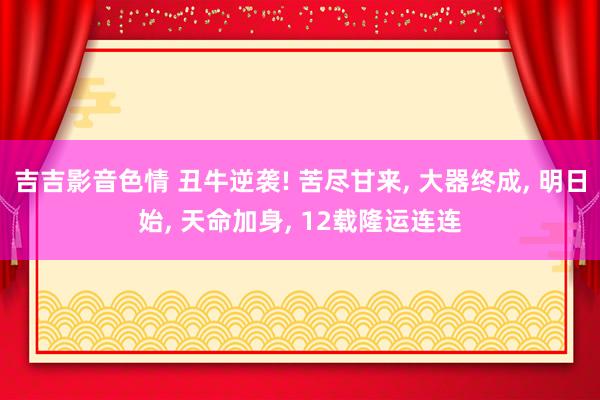 吉吉影音色情 丑牛逆袭! 苦尽甘来, 大器终成, 明日始, 天命加身, 12载隆运连连